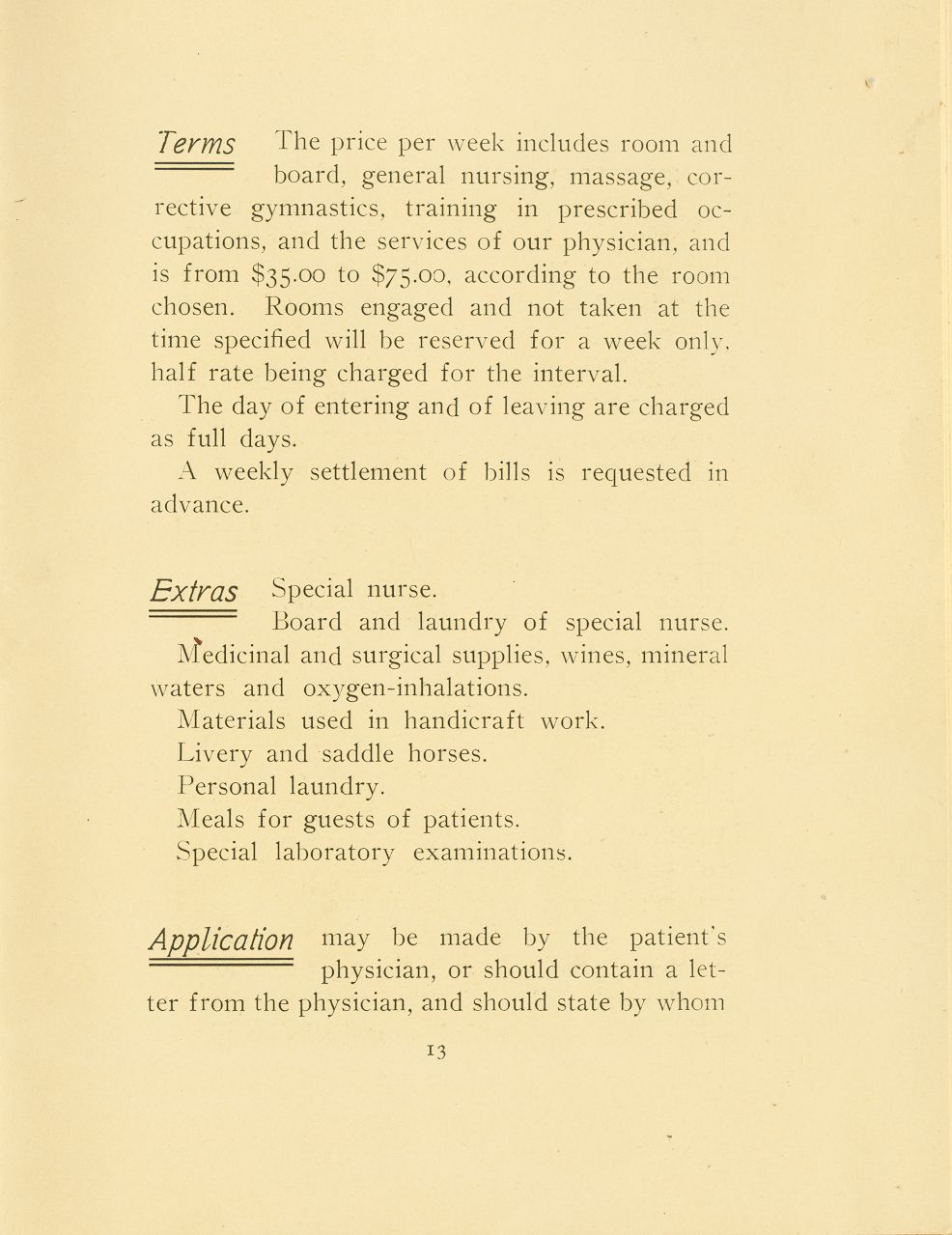 Terms The price per week includes room and board, general nursing, massage, corrective gymnastics, training in prescribed occupations, and the services of our physician, and is from \$35.00 to \$75.00, according to the room chosen. Rooms engaged and not taken at the time specified will be reserved for a week only, half rate being charged for the interval.

The day of entering and of leaving are charged as full days.

A weekly settlement of bills is requested in advance.

Extras Special nurse.

Board and laundry of special nurse.

Medicinal and surgical supplies, wines, mineral waters and oxygen-inhalations.

Materials used in handicraft work.

Livery and saddle horses.

Personal laundry.

Meals for guests of patients.

Special laboratory examinations.

Application may be made by the patient's physician, or should contain a letter from the physician, and should state by whom

13